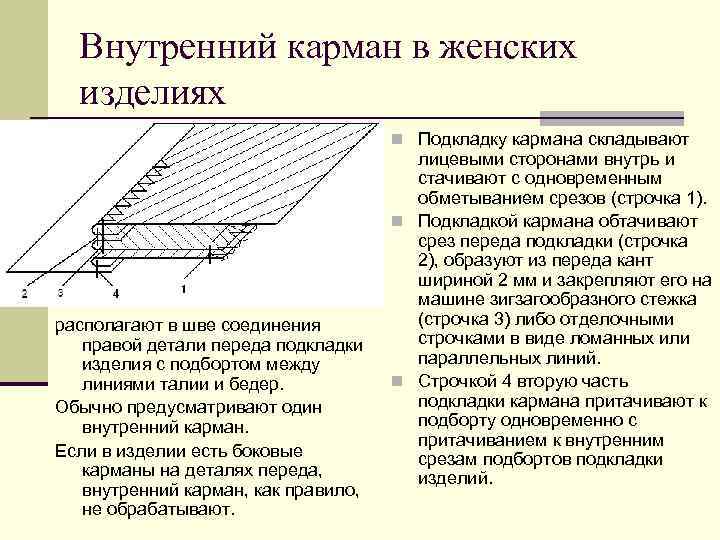 Внутренний карман в женских изделиях

2 3 4 1

располагают в шве соединения правой детали переда подкладки изделия с подбортом между линиями талии и бедер.

Обычно предусматривают один внутренний карман.

Если в изделии есть боковые карманы на деталях переда, внутренний карман, как правило, не обрабатывают.

Подкладку кармана складывают лицевыми сторонами внутрь и стачивают с одновременным обметыванием срезов (строчка 1).

Подкладкой кармана обтачивают срез переда подкладки (строчка 2), образуют из переда кант шириной 2 мм и закрепляют его на машине зигзагообразного стежка (строчка 3) либо отделочными строчками в виде ломанных или параллельных линий.

Строчкой 4 вторую часть подкладки кармана притачивают к подборту одновременно с притачиванием к внутренним срезам подбортов подкладки изделий.